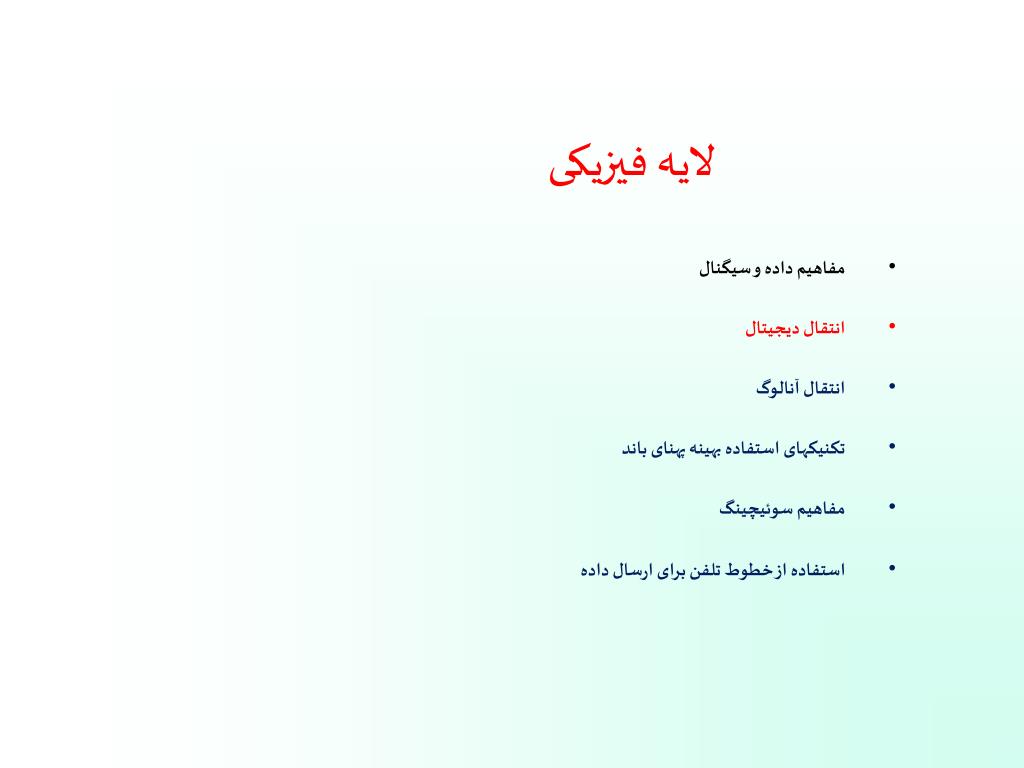 لایه فیزیکی

• مفاهیم داده و سیگنال
• انتقال دیجیتال
• انتقال آنالوگ
• تکنیکهای استفاده بهینه پهنای باند
• مفاهیم سوئیچینگ
• استفاده از خطوط تلفن برای ارسال داده